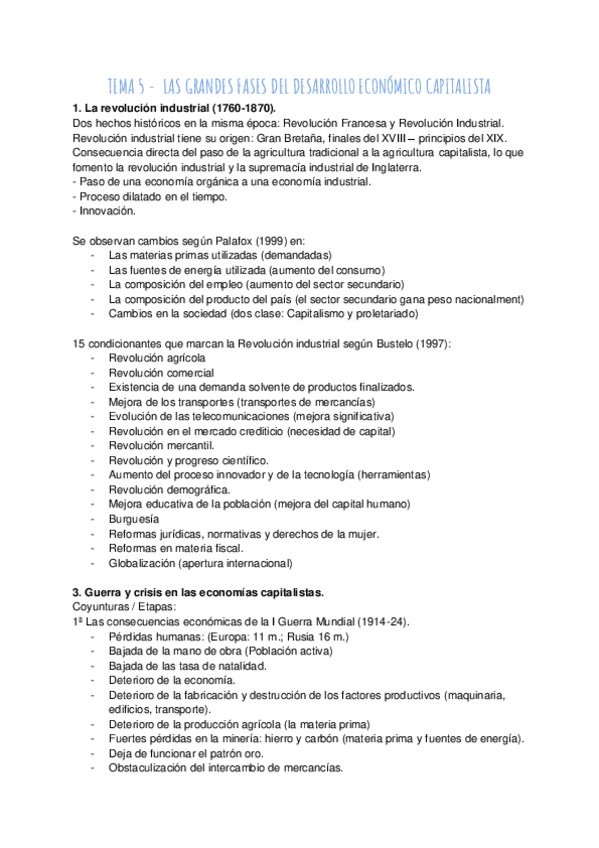 TEMA 5 - LAS GRANDES FASES DEL DESARROLLO ECONÓMICO CAPITALISTA

1. La revolución industrial (1760-1870).
Dos hechos históricos en la misma época: Revolución Francesa y Revolución Industrial.
Revolución industrial tiene su origen: Gran Bretaña, finales del XVIII – principios del XIX.
Consecuencia directa del paso de la agricultura tradicional a la agricultura capitalista, lo que fomento la revolución industrial y la supremacía industrial de Inglaterra.
- Paso de una economía orgánica a una economía industrial.
- Proceso dilatado en el tiempo.
- Innovación.

Se observan cambios según Palafox (1999) en:
- Las materias primas utilizadas (demandadas)
- Las fuentes de energía utilizada (aumento del consumo)
- La composición del empleo (aumento del sector secundario)
- La composición del producto del país (el sector secundario gana peso nacionalment)
- Cambios en la sociedad (dos clase: Capitalismo y proletariado)

15 condicionantes que marcan la Revolución industrial según Bustelo (1997):
- Revolución agrícola
- Revolución comercial
- Existencia de una demanda solvente de productos finalizados.
- Mejora de los transportes (transportes de mercancías)
- Evolución de las telecomunicaciones (mejora significativa)
- Revolución en el mercado crediticio (necesidad de capital)
- Revolución mercantil.
- Revolución y progreso científico.
- Aumento del proceso innovador y de la tecnología (herramientas)
- Revolución demográfica.
- Mejora educativa de la población (mejora del capital humano)
- Burguesía
- Reformas jurídicas, normativas y derechos de la mujer.
- Reformas en materia fiscal.
- Globalización (apertura internacional)

3. Guerra y crisis en las economías capitalistas.
Coyunturas / Etapas:
1ª Las consecuencias económicas de la I Guerra Mundial (1914-24).
- Pérdidas humanas: (Europa: 11 m.; Rusia 16 m.)
- Bajada de la mano de obra (Población activa)
- Bajada de las tasa de natalidad.
- Deterioro de la economía.
- Deterioro de la fabricación y destrucción de los factores productivos (maquinaria, edificios, transporte).
- Deterioro de la producción agrícola (la materia prima)
- Fuertes pérdidas en la minería: hierro y carbón (materia prima y fuentes de energía).
- Deja de funcionar el patrón oro.
- Obstaculización del intercambio de mercancías.